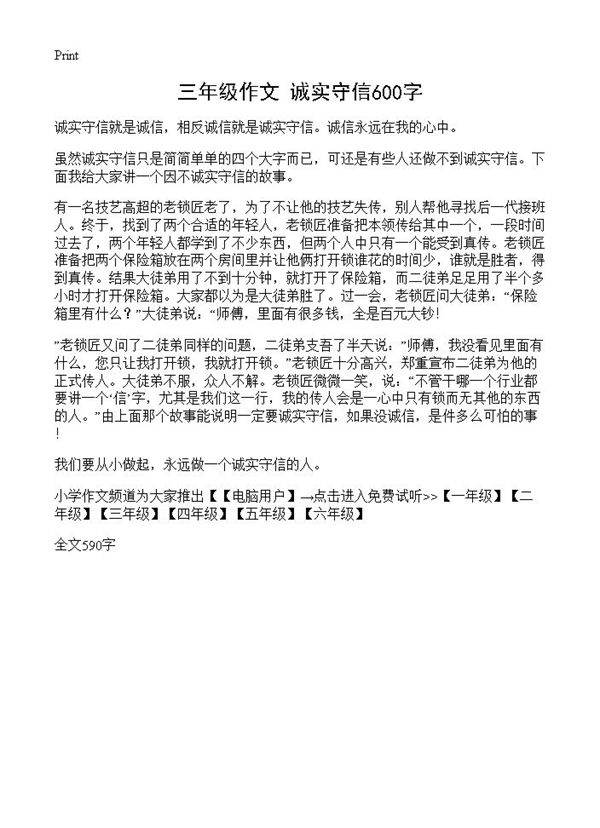 Print

三年级作文 诚实守信600字

诚实守信就是诚信，相反诚信就是诚实守信。诚信永远在我的心中。

虽然诚实守信只是简简单单的四个大字而已，可还是有些人还做不到诚实守信。下面我给大家讲一个因不诚实守信的故事。

有一名技艺高超的老锁匠老了，为了不让他的技艺失传，别人帮他寻找后一代接班人。终于，找到了两个合适的年轻人，老锁匠准备把本领传给其中一个，一段时间过去了，两个年轻人都学到了不少东西，但两个人中只有一个能受到真传。老锁匠准备把两个保险箱放在两个房间里并让他俩打开锁谁花的时间少，谁就是胜者，得到真传。结果大徒弟用了不到十分钟，就打开了保险箱，而二徒弟足足用了半个多小时才打开保险箱。大家都以为是大徒弟胜了。过一会，老锁匠问大徒弟：“保险箱里有什么？”大徒弟说：“师傅，里面有很多钱，全是百元大钞!

”老锁匠又问了二徒弟同样的问题，二徒弟支吾了半天说：”师傅，我没看见里面有什么，您只让我打开锁，我就打开锁。”老锁匠十分高兴，郑重宣布二徒弟为他的正式传人。大徒弟不服，众人不解。老锁匠微微一笑，说：“不管干哪一个行业都要讲一个‘信’字，尤其是我们这一行，我的传人会是一心中只有锁而无其他的东西的人。”由上面那个故事能说明一定要诚实守信，如果没诚信，是件多么可怕的事!

我们要从小做起，永远做一个诚实守信的人。

小学作文频道为大家推出【【电脑用户】→点击进入免费试听>>【一年级】【二年级】【三年级】【四年级】【五年级】【六年级】

全文590字